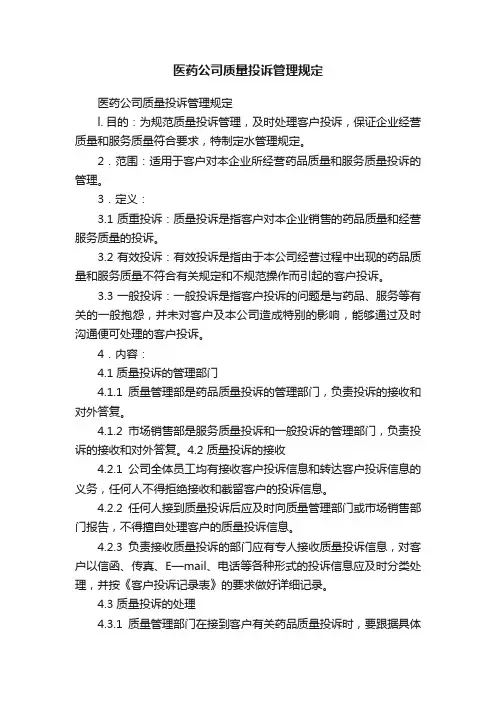 医药公司质量投诉管理规定

医药公司质量投诉管理规定

l. 目的：为规范质量投诉管理，及时处理客户投诉，保证企业经营质量和服务质量符合要求，特制定水管理规定。

2．范围：适用于客户对本企业所经营药品质量和服务质量投诉的管理。

3．定义：

3.1 质重投诉：质量投诉是指客户对本企业销售的药品质量和经营服务质量的投诉。

3.2 有效投诉：有效投诉是指由于本公司经营过程中出现的药品质量和服务质量不符合有关规定和不规范操作而引起的客户投诉。

3.3 一般投诉：一般投诉是指客户投诉的问题是与药品、服务等有关的一般抱怨，并未对客户及本公司造成特别的影响，能够通过及时沟通便可处理的客户投诉。

4．内容：

4.1 质量投诉的管理部门

4.1.1 质量管理部是药品质量投诉的管理部门，负责投诉的接收和对外答复。

4.1.2 市场销售部是服务质量投诉和一般投诉的管理部门，负责投诉的接收和对外答复。4.2 质量投诉的接收

4.2.1 公司全体员工均有接收客户投诉信息和转达客户投诉信息的义务，任何人不得拒绝接收和截留客户的投诉信息。

4.2.2 任何人接到质量投诉后应及时向质量管理部门或市场销售部门报告，不得擅自处理客户的质量投诉信息。

4.2.3 负责接收质量投诉的部门应有专人接收质量投诉信息，对客户以信函、传真、E—mail、电话等各种形式的投诉信息应及时分类处理，并按《客户投诉记录表》的要求做好详细记录。

4.3 质量投诉的处理

4.3.1 质量管理部门在接到客户有关药品质量投诉时，要跟据具体